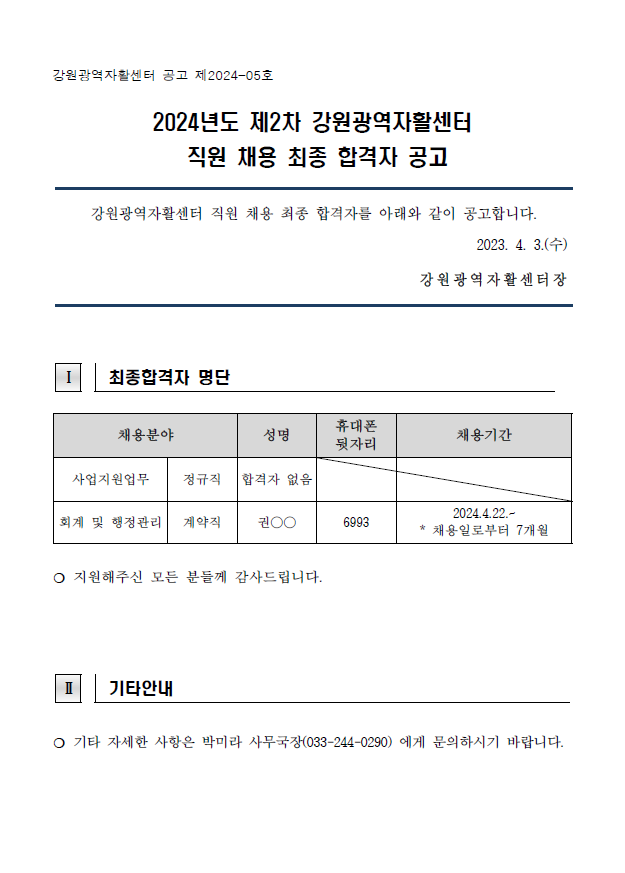 강원광역자활센터 공고 제2024-05호

2024년도 제2차 강원광역자활센터
직원 채용 최종 합격자 공고

강원광역자활센터 직원 채용 최종 합격자를 아래와 같이 공고합니다.

2023. 4. 3.(수)

강원광역자활센터장

Ⅰ 최종합격자 명단

| 채용분야 | | 성명 | 휴대폰 뒷자리 | 채용기간 |
|---|---|---|---|---|
| 사업지원업무 | 정규직 | 합격자 없음 | | |
| 회계 및 행정관리 | 계약직 | 권○○ | 6993 | 2024.4.22.~ * 채용일로부터 7개월 |

○ 지원해주신 모든 분들께 감사드립니다.

Ⅱ 기타안내

○ 기타 자세한 사항은 박미라 사무국장(033-244-0290) 에게 문의하시기 바랍니다.